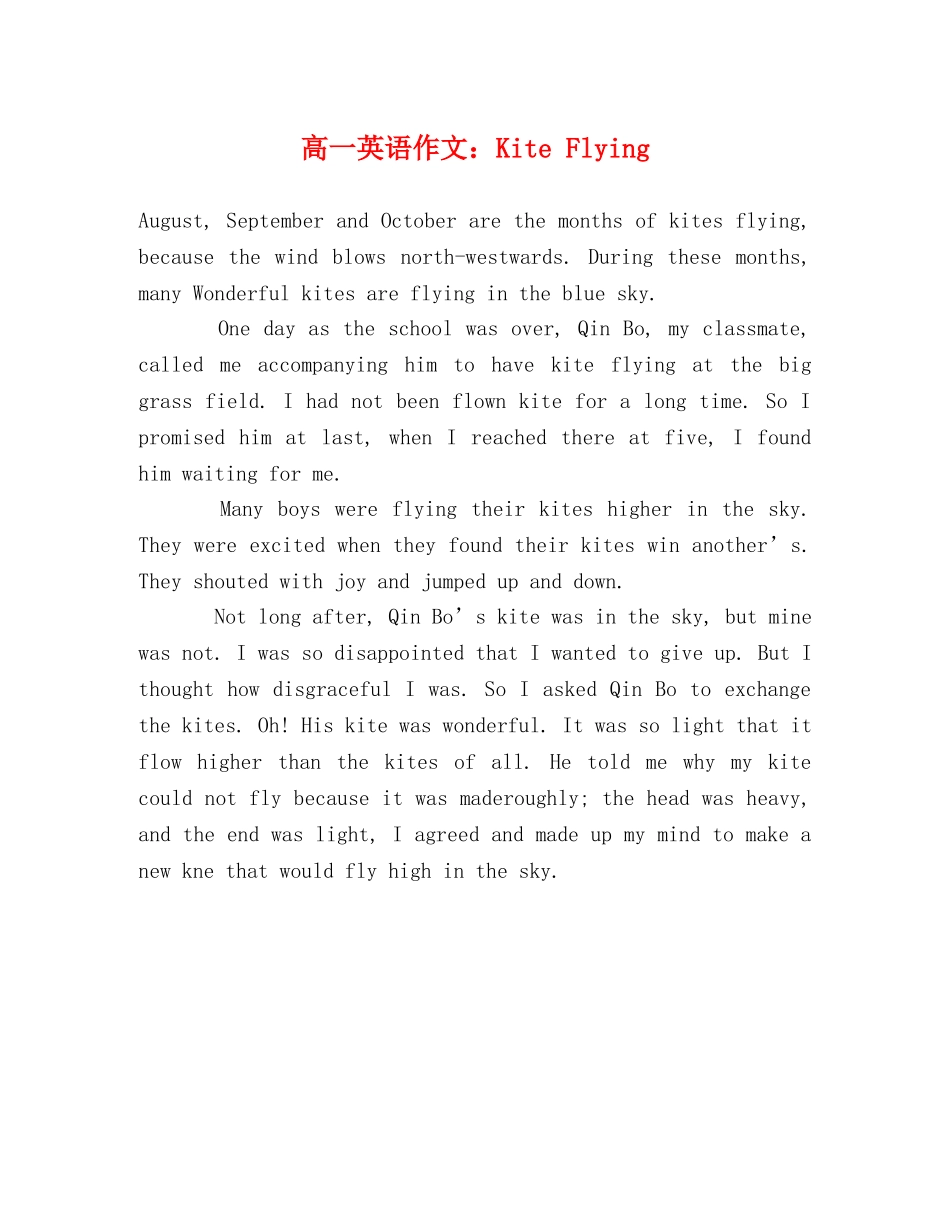 高一英语作文：Kite Flying

August, September and October are the months of kites flying, because the wind blows north-westwards. During these months, many Wonderful kites are flying in the blue sky.

One day as the school was over, Qin Bo, my classmate, called me accompanying him to have kite flying at the big grass field. I had not been flown kite for a long time. So I promised him at last, when I reached there at five, I found him waiting for me.

Many boys were flying their kites higher in the sky. They were excited when they found their kites win another's. They shouted with joy and jumped up and down.

Not long after, Qin Bo's kite was in the sky, but mine was not. I was so disappointed that I wanted to give up. But I thought how disgraceful I was. So I asked Qin Bo to exchange the kites. Oh! His kite was wonderful. It was so light that it flow higher than the kites of all. He told me why my kite could not fly because it was maderoughly; the head was heavy, and the end was light, I agreed and made up my mind to make a new kne that would fly high in the sky.